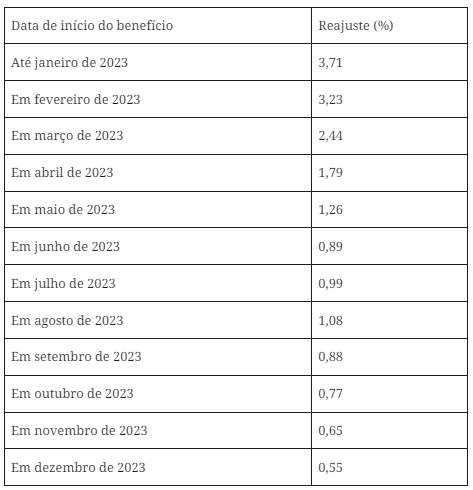 | Data de início do benefício | Reajuste (%) |
|---|---|
| Até janeiro de 2023 | 3,71 |
| Em fevereiro de 2023 | 3,23 |
| Em março de 2023 | 2,44 |
| Em abril de 2023 | 1,79 |
| Em maio de 2023 | 1,26 |
| Em junho de 2023 | 0,89 |
| Em julho de 2023 | 0,99 |
| Em agosto de 2023 | 1,08 |
| Em setembro de 2023 | 0,88 |
| Em outubro de 2023 | 0,77 |
| Em novembro de 2023 | 0,65 |
| Em dezembro de 2023 | 0,55 |